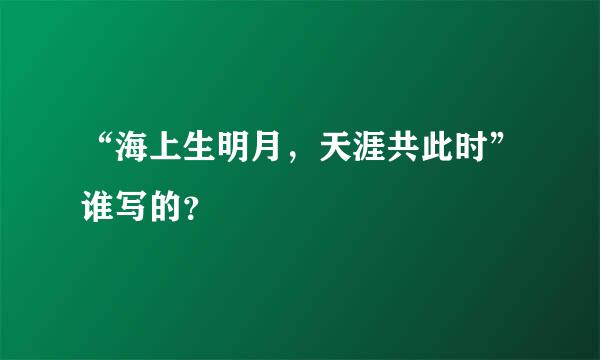 “海上生明月，天涯共此时”谁写的?